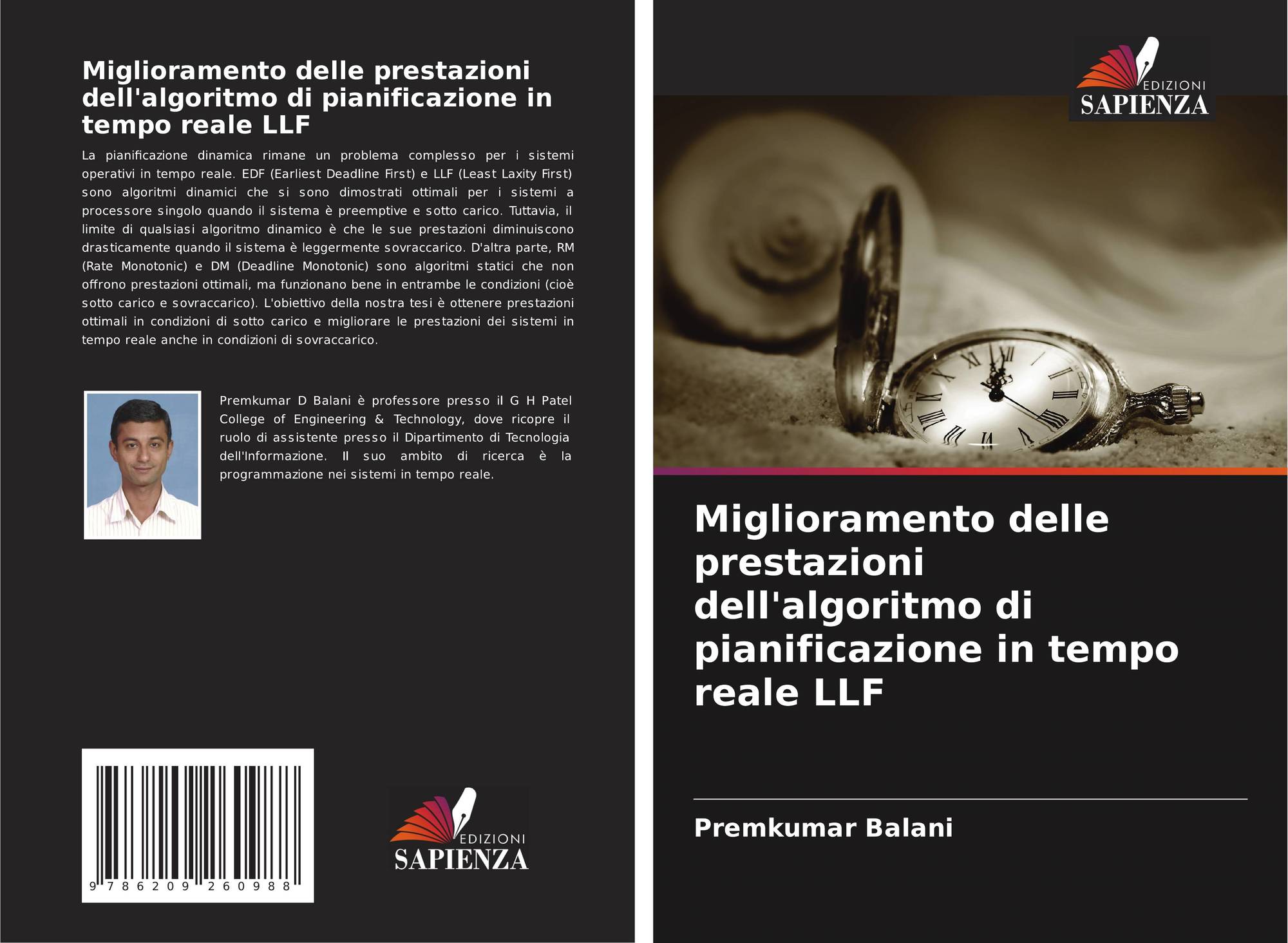 Miglioramento delle prestazioni dell'algoritmo di pianificazione in tempo reale LLF

La pianificazione dinamica rimane un problema complesso per i sistemi operativi in tempo reale. EDF (Earliest Deadline First) e LLF (Least Laxity First) sono algoritmi dinamici che si sono dimostrati ottimali per i sistemi a processore singolo quando il sistema è preemptive e sotto carico. Tuttavia, il limite di qualsiasi algoritmo dinamico è che le sue prestazioni diminuiscono drasticamente quando il sistema è leggermente sovraccarico. D'altra parte, RM (Rate Monotonic) e DM (Deadline Monotonic) sono algoritmi statici che non offrono prestazioni ottimali, ma funzionano bene in entrambe le condizioni (cioè sotto carico e sovraccarico). L'obiettivo della nostra tesi è ottenere prestazioni ottimali in condizioni di sotto carico e migliorare le prestazioni dei sistemi in tempo reale anche in condizioni di sovraccarico.

Premkumar D Balani è professore presso il G H Patel College of Engineering & Technology, dove ricopre il ruolo di assistente presso il Dipartimento di Tecnologia dell'Informazione. Il suo ambito di ricerca è la programmazione nei sistemi in tempo reale.

9 786209 260988

EDIZIONI
SAPIENZA

EDIZIONI
SAPIENZA

Miglioramento delle prestazioni dell'algoritmo di pianificazione in tempo reale LLF

Premkumar Balani